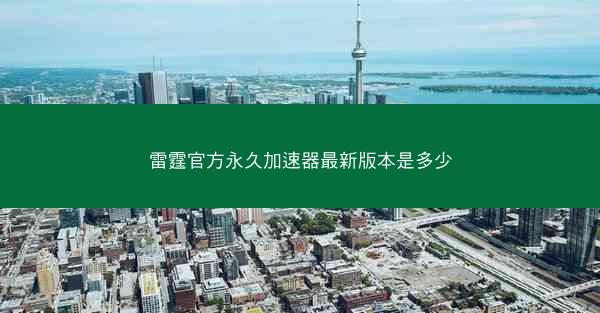 雷霆官方永久加速器最新版本是多少